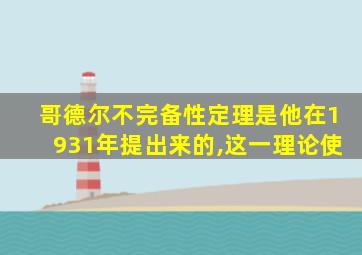 哥德尔不完备性定理是他在1931年提出来的,这一理论使